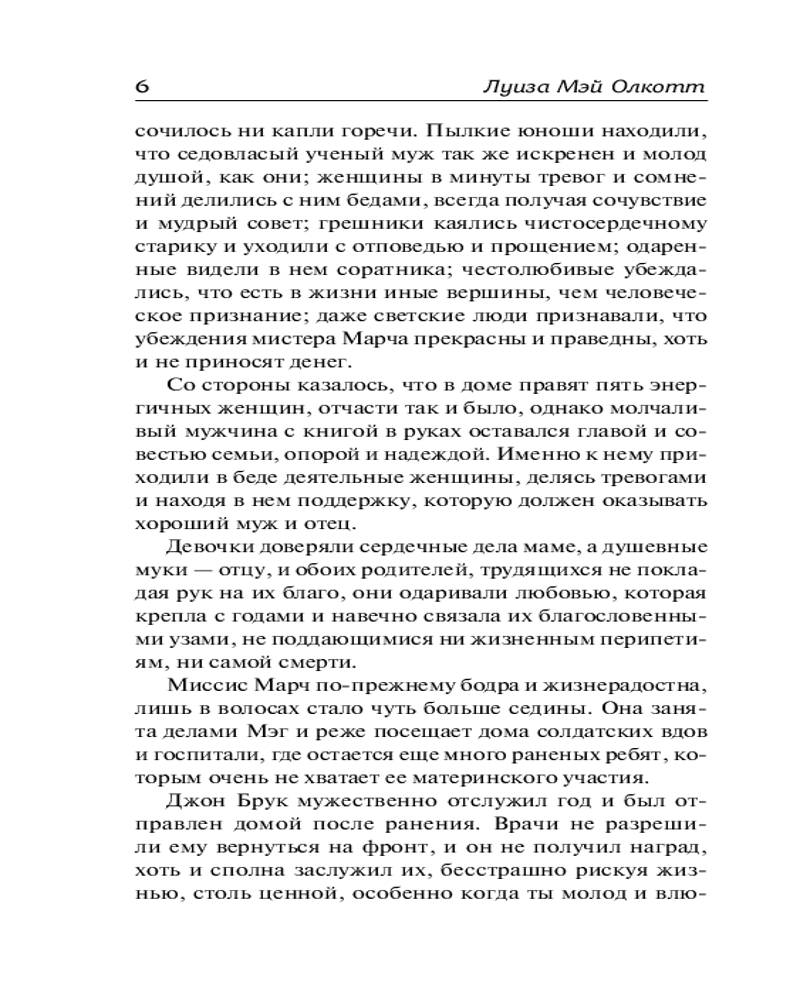 6 Луиза Мэй Олкотт

сочилось ни капли горечи. Пылкие юноши находили, что седовласый ученый муж так же искренен и молод душой, как они; женщины в минуты тревог и сомнений делились с ним бедами, всегда получая сочувствие и мудрый совет; грешники каялись чистосердечному старику и уходили с отповедью и прощением; одаренные видели в нем соратника; честолюбивые убеждались, что есть в жизни иные вершины, чем человеческое признание; даже светские люди признавали, что убеждения мистера Марча прекрасны и праведны, хоть и не приносят денег.

Со стороны казалось, что в доме правят пять энергичных женщин, отчасти так и было, однако молчаливый мужчина с книгой в руках оставался главой и совестью семьи, опорой и надеждой. Именно к нему приходили в беде деятельные женщины, делясь тревогами и находя в нем поддержку, которую должен оказывать хороший муж и отец.

Девочки доверяли сердечные дела маме, а душевные муки — отцу, и обоих родителей, трудящихся не покладая рук на их благо, они одаривали любовью, которая крепла с годами и навечно связала их благословенными узами, не поддающимися ни жизненным перипетиям, ни самой смерти.

Миссис Марч по-прежнему бодра и жизнерадостна, лишь в волосах стало чуть больше седины. Она занята делами Мэг и реже посещает дома солдатских вдов и госпитали, где остается еще много раненых ребят, которым очень не хватает ее материнского участия.

Джон Брук мужественно отслужил год и был отправлен домой после ранения. Врачи не разрешили ему вернуться на фронт, и он не получил наград, хоть и сполна заслужил их, бесстрашно рискуя жизнью, столь ценной, особенно когда ты молод и влю-